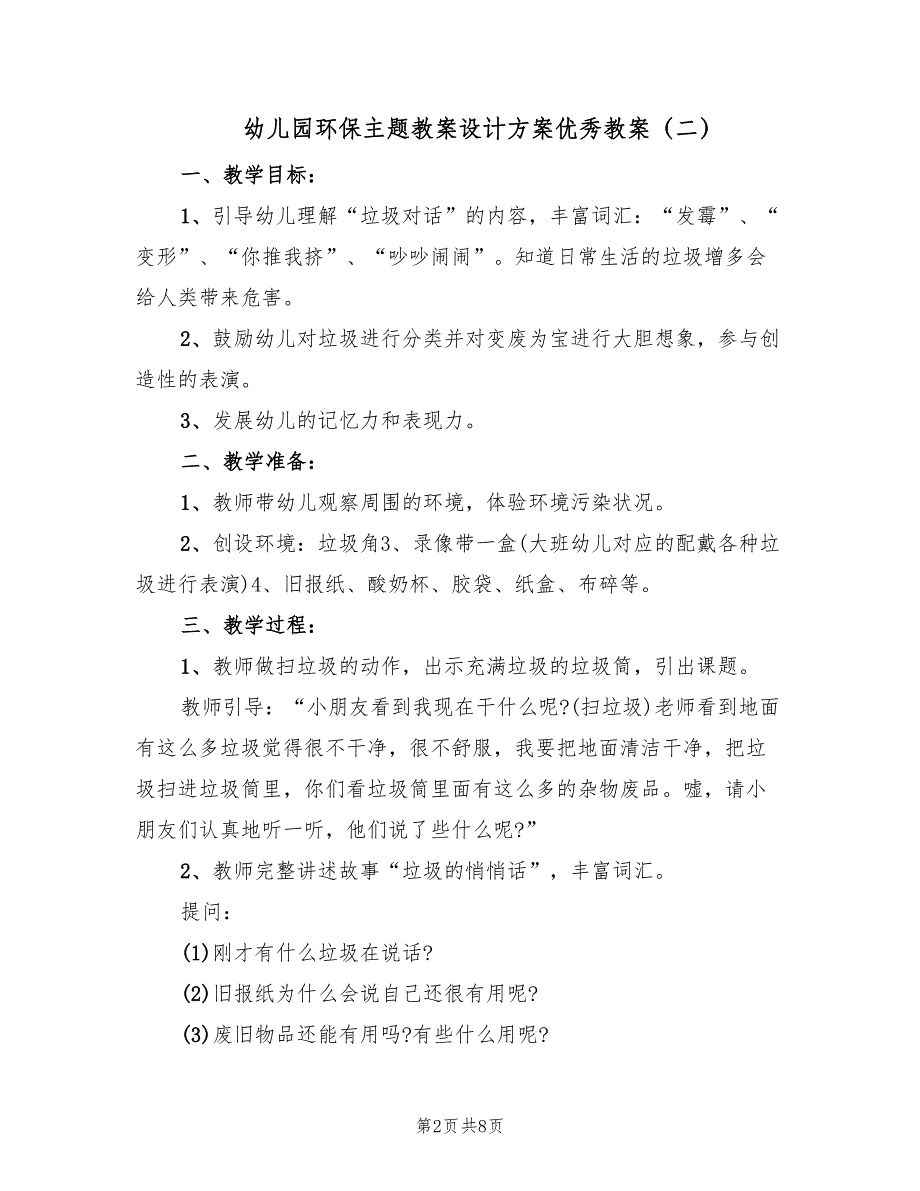 幼儿园环保主题教案设计方案优秀教案（二）

一、教学目标：

1、引导幼儿理解“垃圾对话”的内容，丰富词汇：“发霉”、“变形”、“你推我挤”、“吵吵闹闹”。知道日常生活的垃圾增多会给人类带来危害。

2、鼓励幼儿对垃圾进行分类并对变废为宝进行大胆想象，参与创造性的表演。

3、发展幼儿的记忆力和表现力。

二、教学准备：

1、教师带幼儿观察周围的环境，体验环境污染状况。

2、创设环境：垃圾角3、录像带一盒(大班幼儿对应的配戴各种垃圾进行表演)4、旧报纸、酸奶杯、胶袋、纸盒、布碎等。

三、教学过程：

1、教师做扫垃圾的动作，出示充满垃圾的垃圾筒，引出课题。

教师引导：“小朋友看到我现在干什么呢?(扫垃圾)老师看到地面有这么多垃圾觉得很不干净，很不舒服，我要把地面清洁干净，把垃圾扫进垃圾筒里，你们看垃圾筒里面有这么多的杂物废品。嘘，请小朋友们认真地听一听，他们说了些什么呢?”

2、教师完整讲述故事“垃圾的悄悄话”，丰富词汇。

提问：

(1)刚才有什么垃圾在说话?

(2)旧报纸为什么会说自己还很有用呢?

(3)废旧物品还能有用吗?有些什么用呢?

第2页 共8页